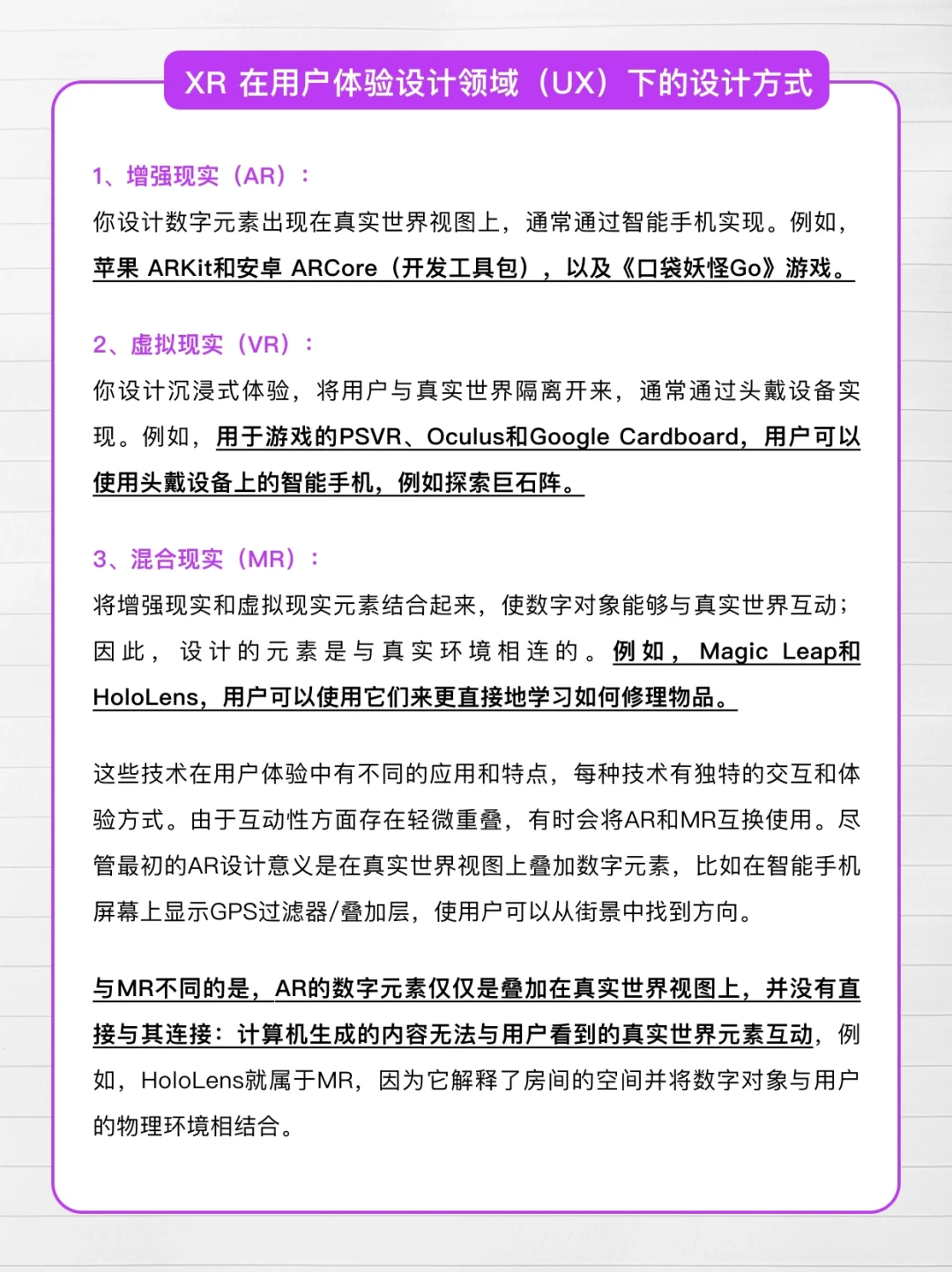 XR 在用户体验设计领域（UX）下的设计方式

1、增强现实（AR）：

你设计数字元素出现在真实世界视图上，通常通过智能手机实现。例如，苹果 ARKit和安卓 ARCore（开发工具包），以及《口袋妖怪Go》游戏。

2、虚拟现实（VR）：

你设计沉浸式体验，将用户与真实世界隔离开来，通常通过头戴设备实现。例如，用于游戏的PSVR、Oculus和Google Cardboard，用户可以使用头戴设备上的智能手机，例如探索巨石阵。

3、混合现实（MR）：

将增强现实和虚拟现实元素结合起来，使数字对象能够与真实世界互动；因此，设计的元素是与真实环境相连的。例如，Magic Leap和HoloLens，用户可以使用它们来更直接地学习如何修理物品。

这些技术在用户体验中有不同的应用和特点，每种技术有独特的交互和体验方式。由于互动性方面存在轻微重叠，有时会将AR和MR互换使用。尽管最初的AR设计意义是在真实世界视图上叠加数字元素，比如在智能手机屏幕上显示GPS过滤器/叠加层，使用户可以从街景中找到方向。

与MR不同的是，AR的数字元素仅仅是叠加在真实世界视图上，并没有直接与其连接：计算机生成的内容无法与用户看到的真实世界元素互动，例如，HoloLens就属于MR，因为它解释了房间的空间并将数字对象与用户的物理环境相结合。